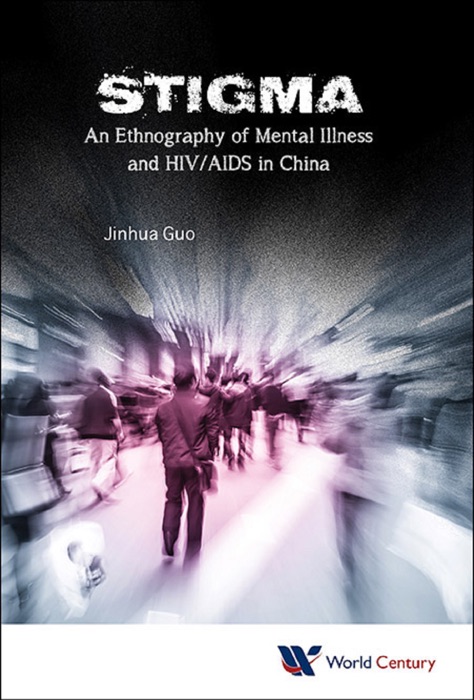 STIGMA
An Ethnography of Mental Illness and HIV/AIDS in China

Jinhua Guo

World Century